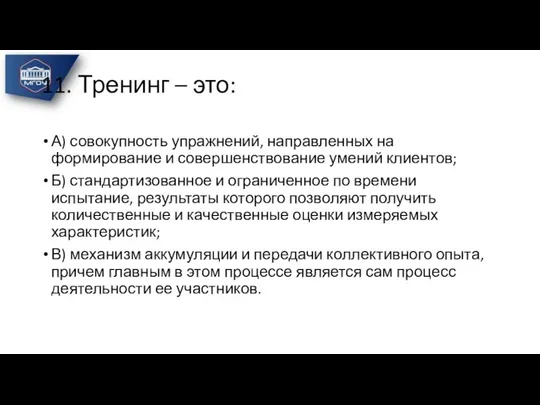 МГОУ

11. Тренинг – это:

• А) совокупность упражнений, направленных на формирование и совершенствование умений клиентов;

• Б) стандартизованное и ограниченное по времени испытание, результаты которого позволяют получить количественные и качественные оценки измеряемых характеристик;

• В) механизм аккумуляции и передачи коллективного опыта, причем главным в этом процессе является сам процесс деятельности ее участников.